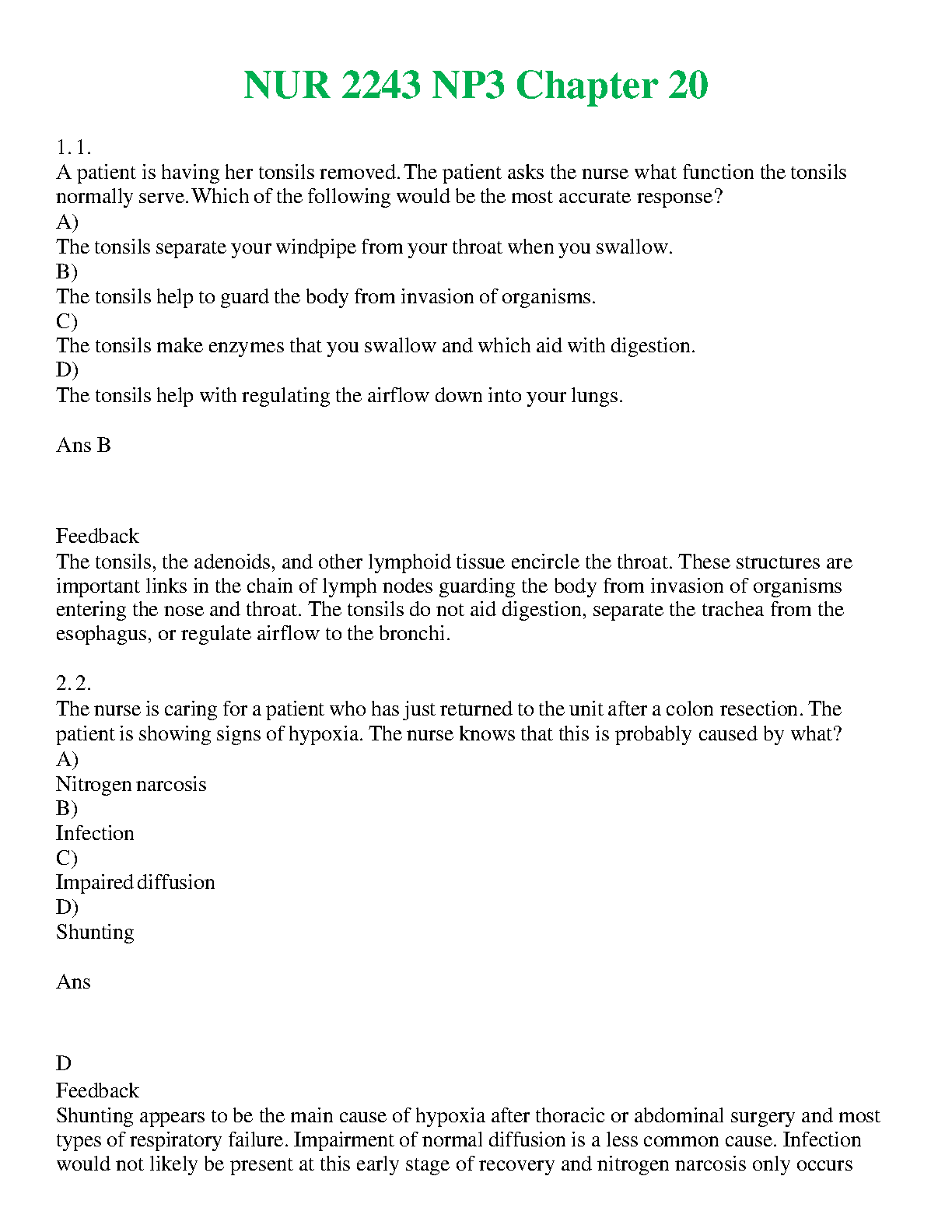 NUR 2243 NP3 Chapter 20

1. 1.
A patient is having her tonsils removed. The patient asks the nurse what function the tonsils normally serve. Which of the following would be the most accurate response?
A)
The tonsils separate your windpipe from your throat when you swallow.
B)
The tonsils help to guard the body from invasion of organisms.
C)
The tonsils make enzymes that you swallow and which aid with digestion.
D)
The tonsils help with regulating the airflow down into your lungs.

Ans B

Feedback
The tonsils, the adenoids, and other lymphoid tissue encircle the throat. These structures are important links in the chain of lymph nodes guarding the body from invasion of organisms entering the nose and throat. The tonsils do not aid digestion, separate the trachea from the esophagus, or regulate airflow to the bronchi.

2. 2.
The nurse is caring for a patient who has just returned to the unit after a colon resection. The patient is showing signs of hypoxia. The nurse knows that this is probably caused by what?
A)
Nitrogen narcosis
B)
Infection
C)
Impaired diffusion
D)
Shunting

Ans

D
Feedback
Shunting appears to be the main cause of hypoxia after thoracic or abdominal surgery and most types of respiratory failure. Impairment of normal diffusion is a less common cause. Infection would not likely be present at this early stage of recovery and nitrogen narcosis only occurs